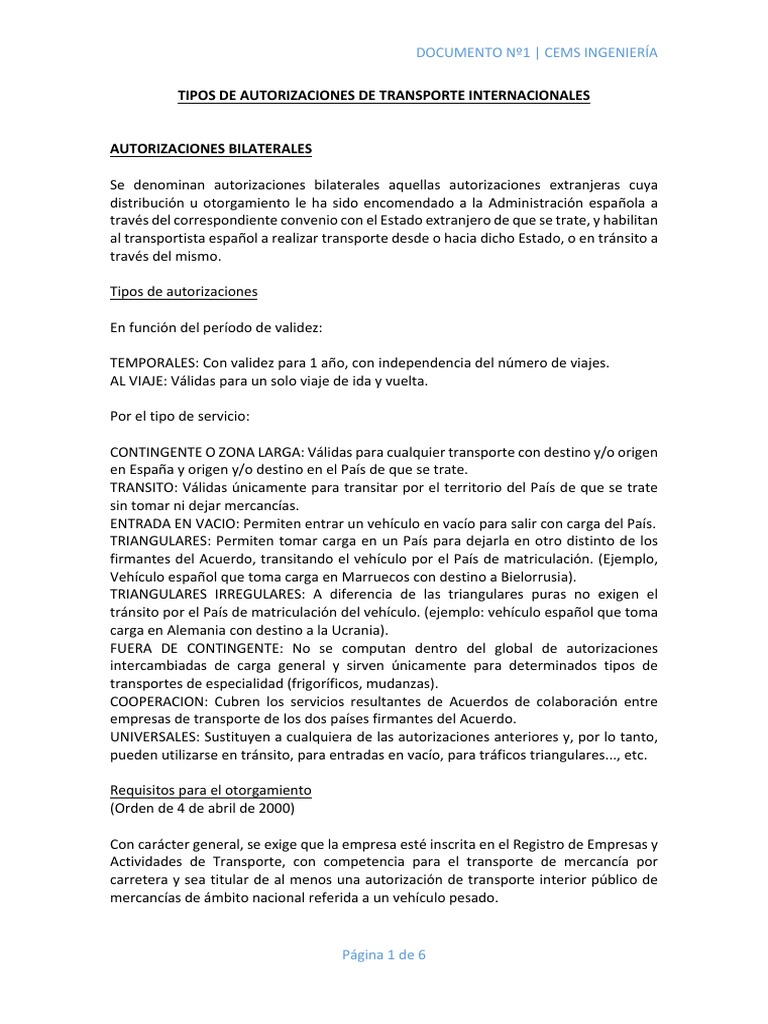 DOCUMENTO Nº1 | CEMS INGENIERÍA

TIPOS DE AUTORIZACIONES DE TRANSPORTE INTERNACIONALES

AUTORIZACIONES BILATERALES

Se denominan autorizaciones bilaterales aquellas autorizaciones extranjeras cuya distribución u otorgamiento le ha sido encomendado a la Administración española a través del correspondiente convenio con el Estado extranjero de que se trate, y habilitan al transportista español a realizar transporte desde o hacia dicho Estado, o en tránsito a través del mismo.

Tipos de autorizaciones

En función del período de validez:

TEMPORALES: Con validez para 1 año, con independencia del número de viajes.
AL VIAJE: Válidas para un solo viaje de ida y vuelta.

Por el tipo de servicio:

CONTINGENTE O ZONA LARGA: Válidas para cualquier transporte con destino y/o origen en España y origen y/o destino en el País de que se trate.
TRANSITO: Válidas únicamente para transitar por el territorio del País de que se trate sin tomar ni dejar mercancías.
ENTRADA EN VACIO: Permiten entrar un vehículo en vacío para salir con carga del País.
TRIANGULARES: Permiten tomar carga en un País para dejarla en otro distinto de los firmantes del Acuerdo, transitando el vehículo por el País de matriculación. (Ejemplo, Vehículo español que toma carga en Marruecos con destino a Bielorrusia).
TRIANGULARES IRREGULARES: A diferencia de las triangulares puras no exigen el tránsito por el País de matriculación del vehículo. (ejemplo: vehículo español que toma carga en Alemania con destino a la Ucrania).
FUERA DE CONTINGENTE: No se computan dentro del global de autorizaciones intercambiadas de carga general y sirven únicamente para determinados tipos de transportes de especialidad (frigoríficos, mudanzas).
COOPERACION: Cubren los servicios resultantes de Acuerdos de colaboración entre empresas de transporte de los dos países firmantes del Acuerdo.
UNIVERSALES: Sustituyen a cualquiera de las autorizaciones anteriores y, por lo tanto, pueden utilizarse en tránsito, para entradas en vacío, para tráficos triangulares..., etc.

Requisitos para el otorgamiento
(Orden de 4 de abril de 2000)

Con carácter general, se exige que la empresa esté inscrita en el Registro de Empresas y Actividades de Transporte, con competencia para el transporte de mercancía por carretera y sea titular de al menos una autorización de transporte interior público de mercancías de ámbito nacional referida a un vehículo pesado.

Página 1 de 6